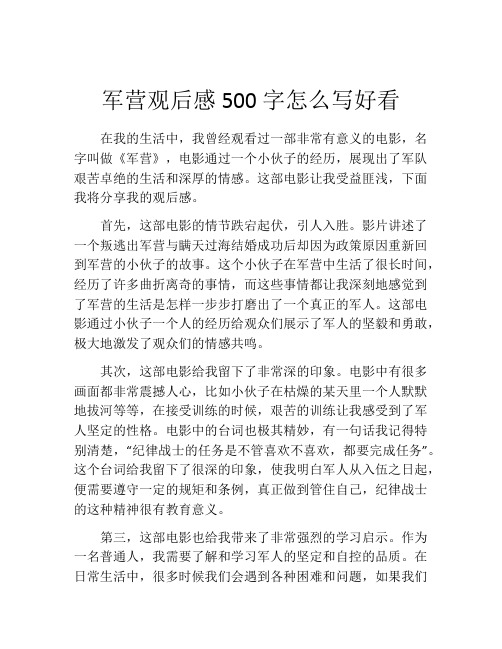 军营观后感 500 字怎么写好看

在我的生活中，我曾经观看过一部非常有意义的电影，名字叫做《军营》，电影通过一个小伙子的经历，展现出了军队艰苦卓绝的生活和深厚的情感。这部电影让我受益匪浅，下面我将分享我的观后感。

首先，这部电影的情节跌宕起伏，引人入胜。影片讲述了一个叛逃出军营与瞒天过海结婚成功后却因为政策原因重新回到军营的小伙子的故事。这个小伙子在军营中生活了很长时间，经历了许多曲折离奇的事情，而这些事情都让我深刻地感觉到了军营的生活是怎样一步步打磨出了一个真正的军人。这部电影通过小伙子一个人的经历给观众们展示了军人的坚毅和勇敢，极大地激发了观众们的情感共鸣。

其次，这部电影给我留下了非常深的印象。电影中有很多画面都非常震撼人心，比如小伙子在枯燥的某天里一个人默默地拔河等等，在接受训练的时候，艰苦的训练让我感受到了军人坚定的性格。电影中的台词也极其精妙，有一句话我记得特别清楚，“纪律战士的任务是不管喜欢不喜欢，都要完成任务”。这个台词给我留下了很深的印象，使我明白军人从入伍之日起，便需要遵守一定的规矩和条例，真正做到管住自己，纪律战士的这种精神很有教育意义。

第三，这部电影也给我带来了非常强烈的学习启示。作为一名普通人，我需要了解和学习军人的坚定和自控的品质。在日常生活中，很多时候我们会遇到各种困难和问题，如果我们